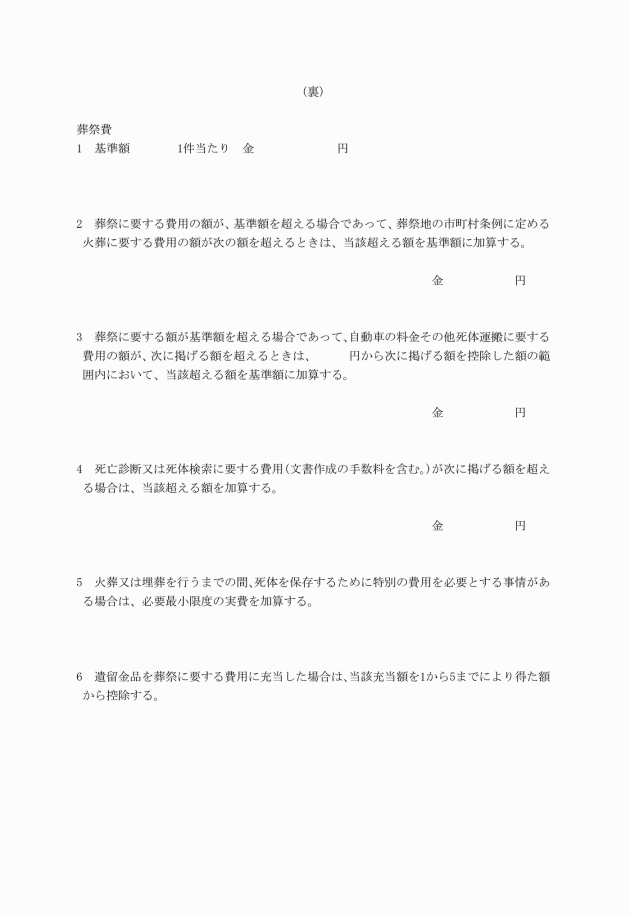 （裏）

葬祭費
1　基準額　　1件当たり　金　　　　円

2　葬祭に要する費用の額が、基準額を超える場合であって、葬祭地の市町村条例に定める火葬に要する費用の額が次の額を超えるときは、当該超える額を基準額に加算する。

金　　　　円

3　葬祭に要する額が基準額を超える場合であって、自動車の料金その他死体運搬に要する費用の額が、次に掲げる額を超えるときは、　　円から次に掲げる額を控除した額の範囲内において、当該超える額を基準額に加算する。

金　　　　円

4　死亡診断又は死体検索に要する費用（文書作成の手数料を含む。）が次に掲げる額を超える場合は、当該超える額を加算する。

金　　　　円

5　火葬又は埋葬を行うまでの間、死体を保存するために特別の費用を必要とする事情がある場合は、必要最小限度の実費を加算する。

6　遺留金品を葬祭に要する費用に充当した場合は、当該充当額を1から5までにより得た額から控除する。